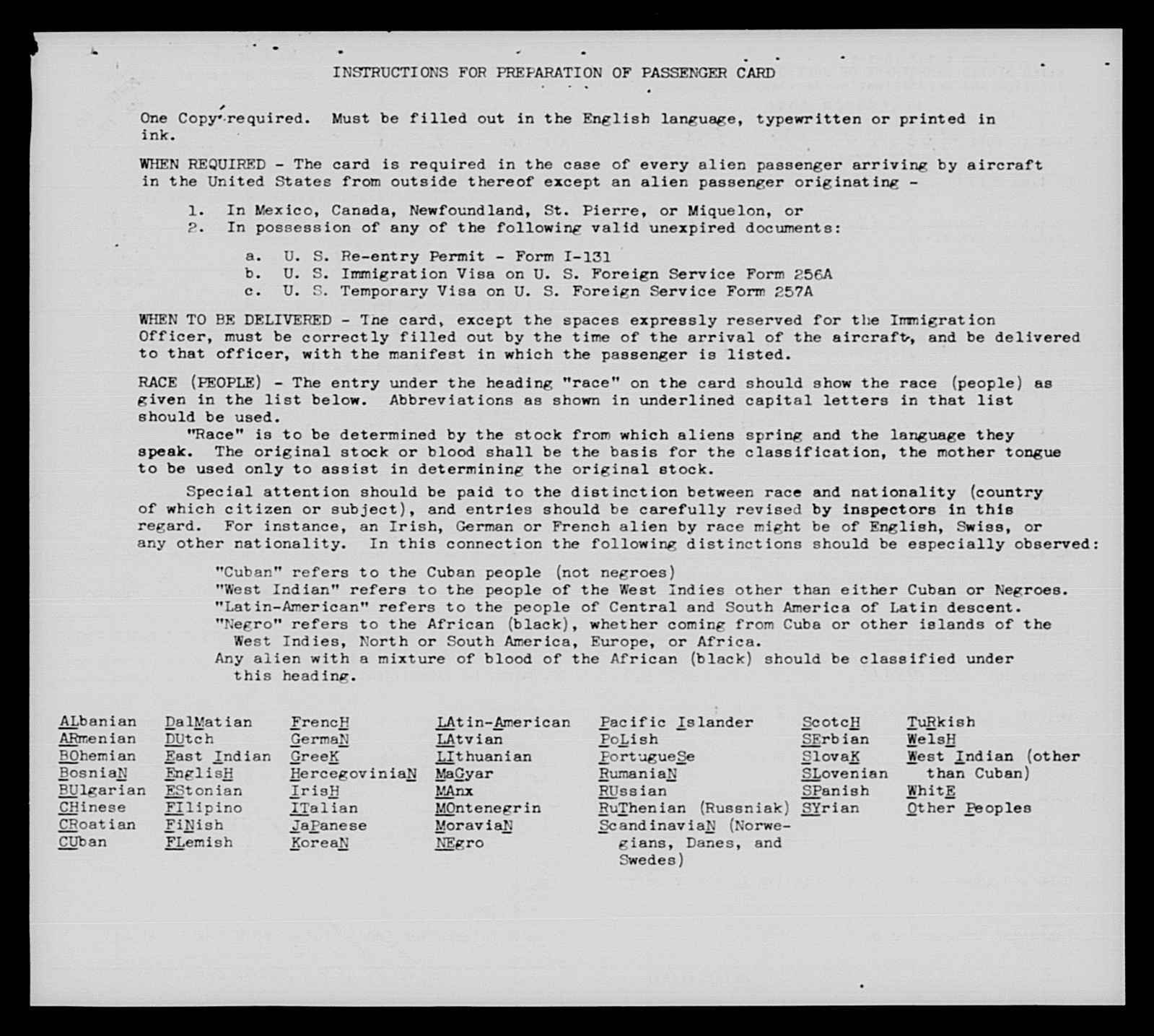 INSTRUCTIONS FOR PREPARATION OF PASSENGER CARD

One Copy required. Must be filled out in the English language, typewritten or printed in ink.

WHEN REQUIRED - The card is required in the case of every alien passenger arriving by aircraft in the United States from outside thereof except an alien passenger originating -

1. In Mexico, Canada, Newfoundland, St. Pierre, or Miquelon, or
2. In possession of any of the following valid unexpired documents:

a. U. S. Re-entry Permit - Form I-131
b. U. S. Immigration Visa on U. S. Foreign Service Form 256A
c. U. S. Temporary Visa on U. S. Foreign Service Form 257A

WHEN TO BE DELIVERED - The card, except the spaces expressly reserved for the Immigration Officer, must be correctly filled out by the time of the arrival of the aircraft, and be delivered to that officer, with the manifest in which the passenger is listed.

RACE (PEOPLE) - The entry under the heading "race" on the card should show the race (people) as given in the list below. Abbreviations as shown in underlined capital letters in that list should be used.
"Race" is to be determined by the stock from which aliens spring and the language they speak. The original stock or blood shall be the basis for the classification, the mother tongue to be used only to assist in determining the original stock.

Special attention should be paid to the distinction between race and nationality (country of which citizen or subject), and entries should be carefully revised by inspectors in this regard. For instance, an Irish, German or French alien by race might be of English, Swiss, or any other nationality. In this connection the following distinctions should be especially observed:

"Cuban" refers to the Cuban people (not negroes)
"West Indian" refers to the people of the West Indies other than either Cuban or Negroes.
"Latin-American" refers to the people of Central and South America of Latin descent.
"Negro" refers to the African (black), whether coming from Cuba or other islands of the West Indies, North or South America, Europe, or Africa.
Any alien with a mixture of blood of the African (black) should be classified under this heading.

ALbanian
ARmenian
BOhemian
BosniaN
BUlgarian
CHinese
CRoatian
CUban

DalMatian
DUtch
East Indian
EnglisH
EStonian
FIlipino
FiNish
FLemish

FrencH
GermaN
GreeK
HercegoviniaN
IrisH
ITalian
JaPanese
KoreaN

LAtin-American
LAtvian
LIthuanian
MaGyar
MAnx
MOntenegrin
MoraviaN
NEgro

Pacific Islander
PoLish
PortugueSe
RumaniaN
RUssian
RuThenian (Russniak)
ScandinaviaN (Norwegians, Danes, and Swedes)

ScotcH
SErbian
SlovaK
SLovenian
SPanish
SYrian

TuRkish
WelsH
West Indian (other than Cuban)
WhitE
Other Peoples